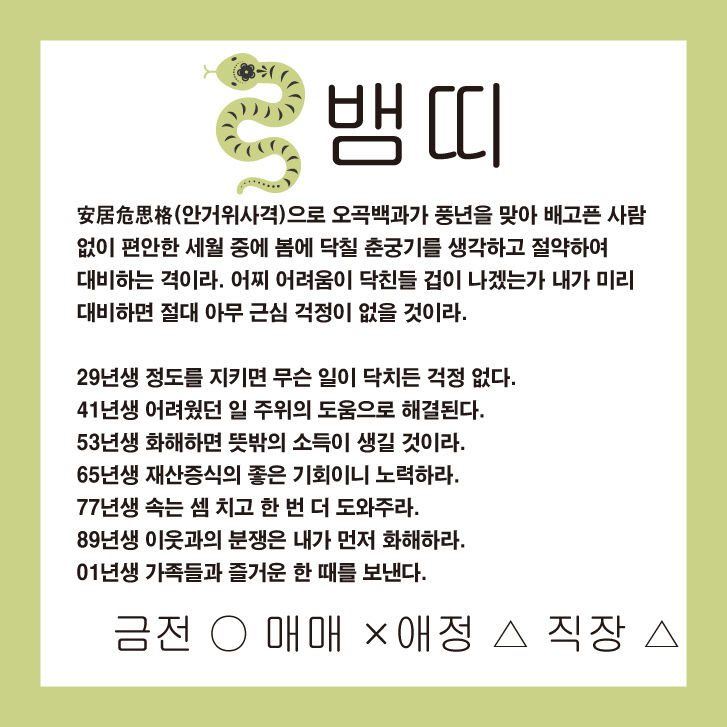 뱀띠

安居危思格(안거위사격)으로 오곡백과가 풍년을 맞아 배고픈 사람 없이 편안한 세월 중에 봄에 닥칠 춘궁기를 생각하고 절약하여 대비하는 격이라. 어찌 어려움이 닥친들 겁이 나겠는가 내가 미리 대비하면 절대 아무 근심 걱정이 없을 것이라.

29년생 정도를 지키면 무슨 일이 닥치든 걱정 없다.
41년생 어려웠던 일 주위의 도움으로 해결된다.
53년생 화해하면 뜻밖의 소득이 생길 것이라.
65년생 재산증식의 좋은 기회이니 노력하라.
77년생 속는 셈 치고 한 번 더 도와주라.
89년생 이웃과의 분쟁은 내가 먼저 화해하라.
01년생 가족들과 즐거운 한 때를 보낸다.

금전 ○ 매매 ×애정 △ 직장 △